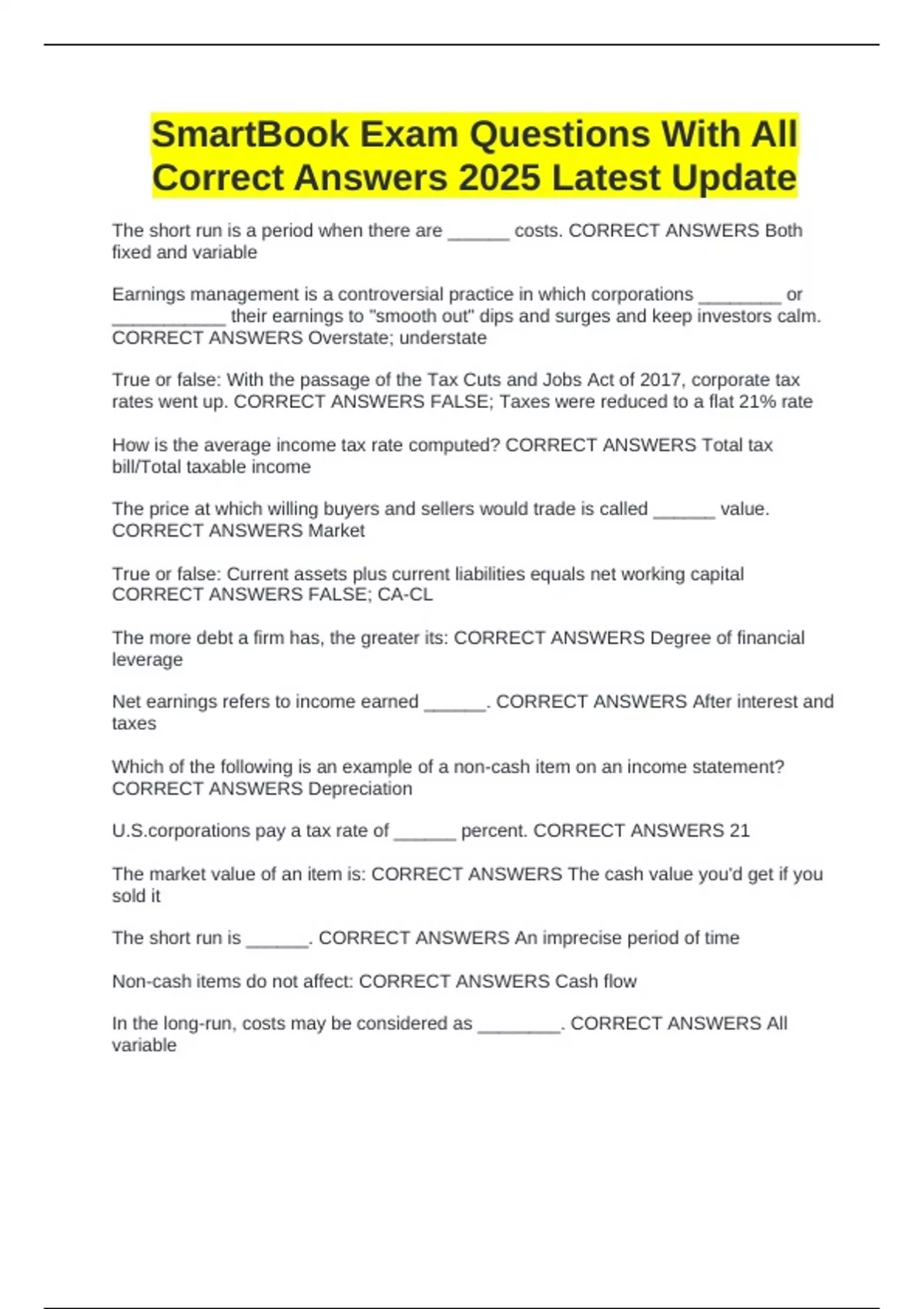 SmartBook Exam Questions With All Correct Answers 2025 Latest Update

The short run is a period when there are ______ costs. CORRECT ANSWERS Both fixed and variable

Earnings management is a controversial practice in which corporations ________ or ___________ their earnings to "smooth out" dips and surges and keep investors calm. CORRECT ANSWERS Overstate; understate

True or false: With the passage of the Tax Cuts and Jobs Act of 2017, corporate tax rates went up. CORRECT ANSWERS FALSE; Taxes were reduced to a flat 21% rate

How is the average income tax rate computed? CORRECT ANSWERS Total tax bill/Total taxable income

The price at which willing buyers and sellers would trade is called ______ value. CORRECT ANSWERS Market

True or false: Current assets plus current liabilities equals net working capital CORRECT ANSWERS FALSE; CA-CL

The more debt a firm has, the greater its: CORRECT ANSWERS Degree of financial leverage

Net earnings refers to income earned ______. CORRECT ANSWERS After interest and taxes

Which of the following is an example of a non-cash item on an income statement? CORRECT ANSWERS Depreciation

U.S.corporations pay a tax rate of ______ percent. CORRECT ANSWERS 21

The market value of an item is: CORRECT ANSWERS The cash value you'd get if you sold it

The short run is ______. CORRECT ANSWERS An imprecise period of time

Non-cash items do not affect: CORRECT ANSWERS Cash flow

In the long-run, costs may be considered as ________. CORRECT ANSWERS All variable